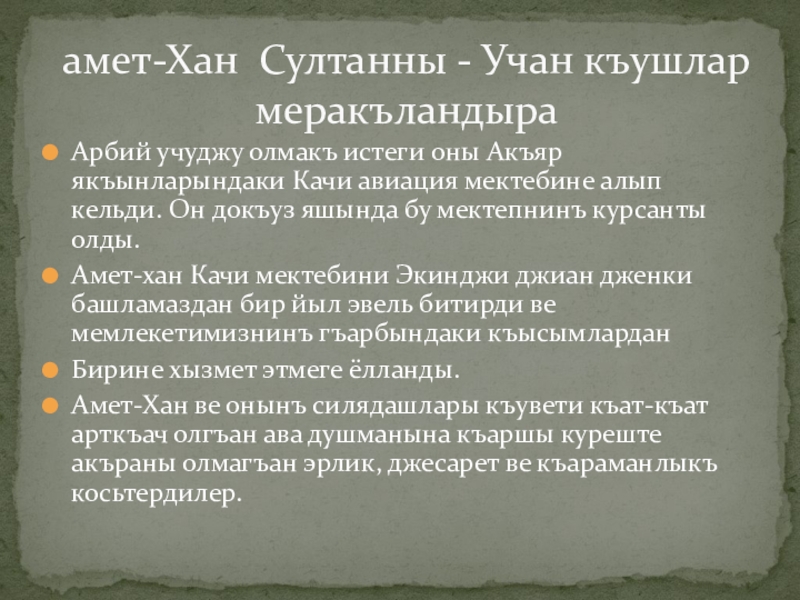 амет-Хан Султанны - Учан къушлар меракъландыра

Арбий учуджу олмакъ истеги оны Акъяр якъынларындаки Качи авиация мектебине алып кельди. Он докъуз яшында бу мектепнинъ курсанты олды.

Амет-хан Качи мектебини Экинджи джиан дженки башламаздан бир йыл эвель битирди ве мемлекетимизнинъ гъарбындаки къысымлардан

Бирине хызмет этмеге ёлланды.

Амет-Хан ве онынъ силядашлары къувети къат-къат арткъач олгъан ава душманына къаршы куреште акъраны олмагъан эрлик, джесарет ве къараманлыкъ косьтердилер.